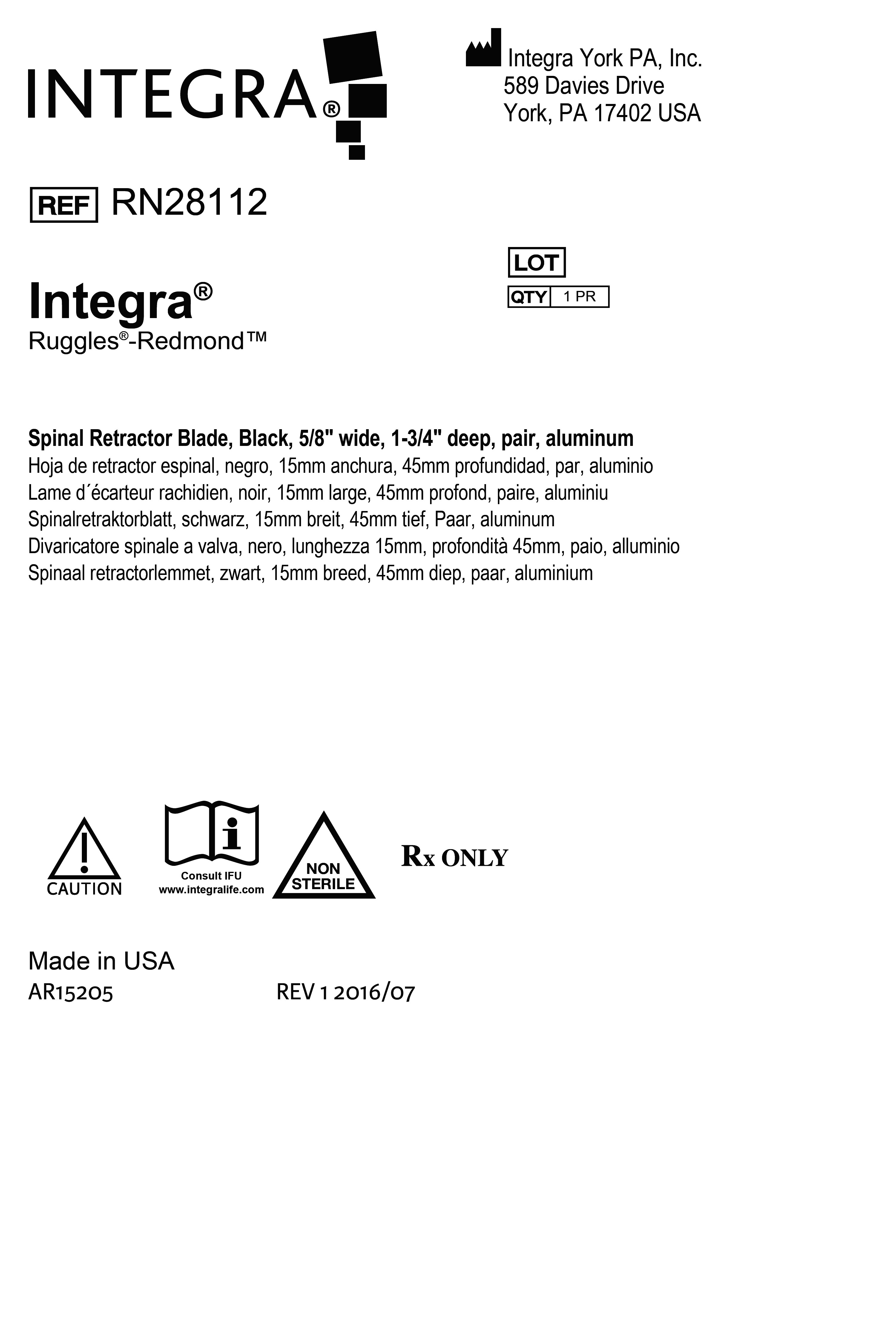 INTEGRA®

Integra York PA, Inc.
589 Davies Drive
York, PA 17402 USA

REF RN28112

LOT
QTY 1 PR

Integra®
Ruggles®-Redmond™

Spinal Retractor Blade, Black, 5/8" wide, 1-3/4" deep, pair, aluminum
Hoja de retractor espinal, negro, 15mm anchura, 45mm profundidad, par, aluminio
Lame d´écarteur rachidien, noir, 15mm large, 45mm profond, paire, aluminiu
Spinalretraktorblatt, schwarz, 15mm breit, 45mm tief, Paar, aluminum
Divaricatore spinale a valva, nero, lunghezza 15mm, profondità 45mm, paio, alluminio
Spinaal retractorlemmet, zwart, 15mm breed, 45mm diep, paar, aluminium

CAUTION
Consult IFU
www.integralife.com
NON STERILE
Rx ONLY

Made in USA
AR15205 REV 1 2016/07